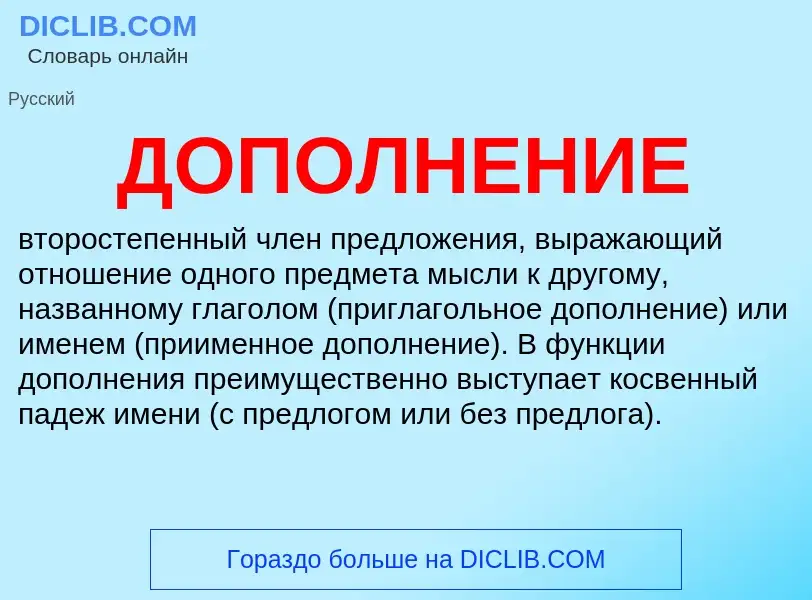 DICLIB.COM
Словарь онлайн

Русский

ДОПОЛНЕНИЕ

второстепенный член предложения, выражающий отношение одного предмета мысли к другому, названному глаголом (приглагольное дополнение) или именем (приименное дополнение). В функции дополнения преимущественно выступает косвенный падеж имени (с предлогом или без предлога).

Гораздо больше на DICLIB.COM